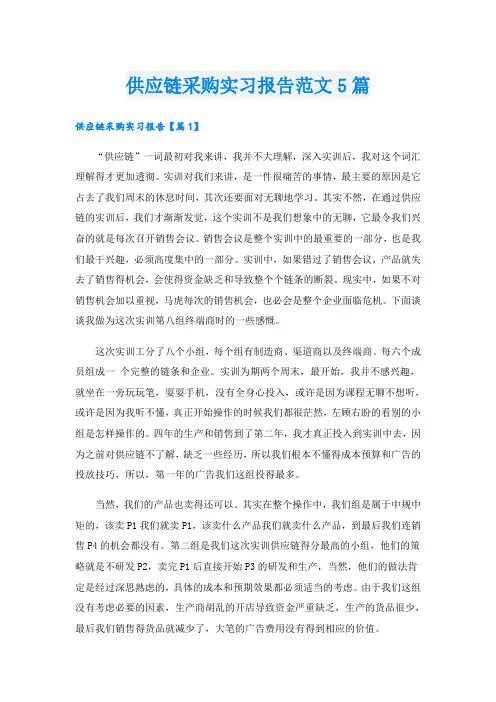 供应链采购实习报告范文5篇

供应链采购实习报告【篇1】

“供应链”一词最初对我来讲，我并不大理解，深入实训后，我对这个词汇理解得才更加透彻。实训对我们来讲，是一件很痛苦的事情，最主要的原因是它占去了我们周末的休息时间，其次还要面对无聊地学习。其实不然，在通过供应链的实训后，我们才渐渐发觉，这个实训不是我们想象中的无聊，它最令我们兴奋的就是每次召开销售会议。销售会议是整个实训中的最重要的一部分，也是我们最干兴趣，必须高度集中的一部分。实训中，如果错过了销售会议，产品就失去了销售得机会，会使得资金缺乏和导致整个个链条的断裂。现实中，如果不对销售机会加以重视，马虎每次的销售机会，也必会是整个企业面临危机。下面谈谈我做为这次实训第八组终端商时的一些感慨。

这次实训工分了八个小组，每个组有制造商、渠道商以及终端商。每六个成员组成一 个完整的链条和企业。实训为期两个周末，最开始，我并不感兴趣，就坐在一旁玩玩笔，耍耍手机，没有全身心投入，或许是因为课程无聊不想听，或许是因为我听不懂，真正开始操作的时候我们都很茫然，左顾右盼的看别的小组是怎样操作的。四年的生产和销售到了第二年，我才真正投入到实训中去，因为之前对供应链不了解，缺乏一些经历，所以我们根本不懂得成本预算和广告的投放技巧，所以，第一年的广告我们这组投得最多。

当然，我们的产品也卖得还可以。其实在整个操作中，我们组是属于中规中矩的，该卖P1我们就卖P1，该卖什么产品我们就卖什么产品，到最后我们连销售P4的机会都没有。第二组是我们这次实训供应链得分最高的小组，他们的策略就是不研发P2，卖完P1后直接开始P3的研发和生产，当然，他们的做法肯定是经过深思熟虑的，具体的成本和预期效果都必须适当的考虑。由于我们这组没有考虑必要的因素，生产商胡乱的开店导致资金严重缺乏，生产的货品很少，最后我们销售得货品就减少了，大笔的广告费用没有得到相应的价值。